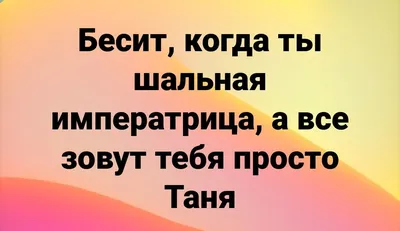 Бесит, когда ты шальная императрица, а все зовут тебя просто Таня